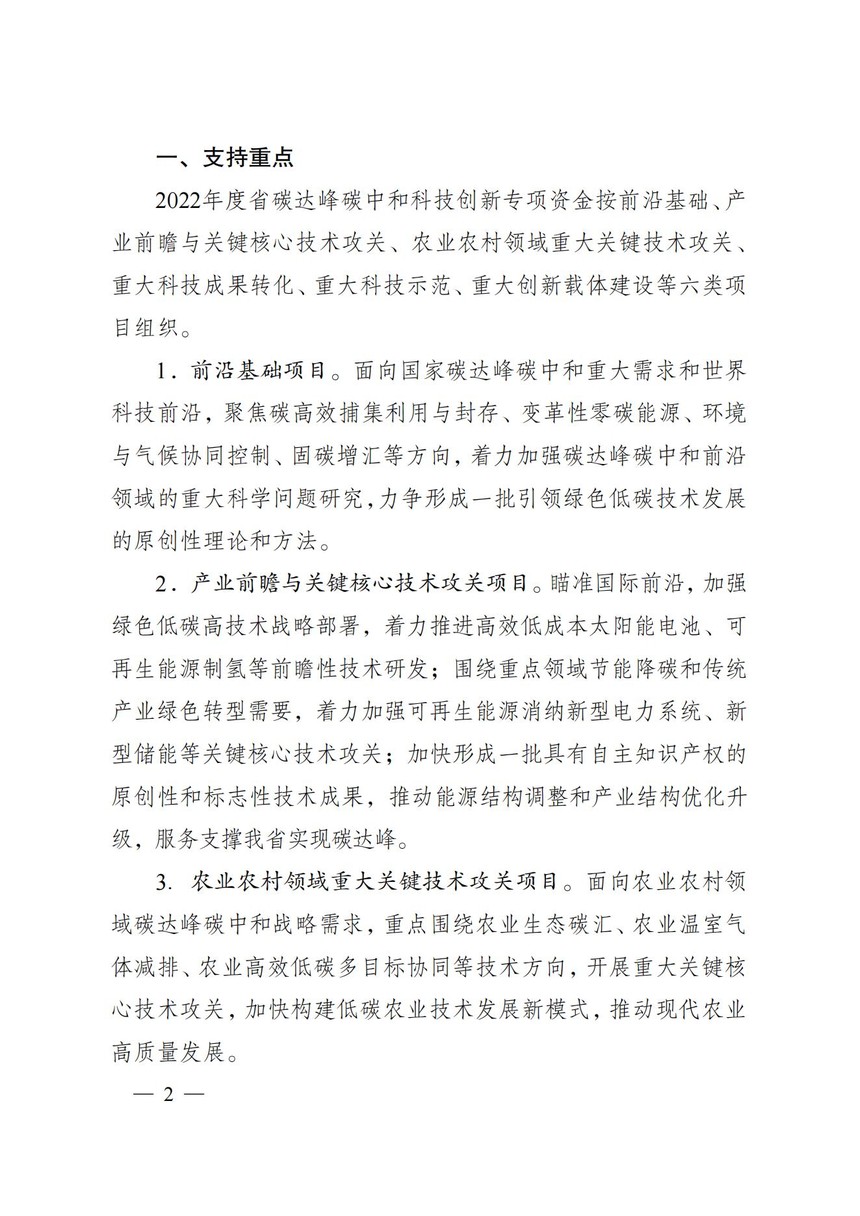 一、支持重点

2022年度省碳达峰碳中和科技创新专项资金按前沿基础、产业前瞻与关键核心技术攻关、农业农村领域重大关键技术攻关、重大科技成果转化、重大科技示范、重大创新载体建设等六类项目组织。

1．前沿基础项目。面向国家碳达峰碳中和重大需求和世界科技前沿，聚焦碳高效捕集利用与封存、变革性零碳能源、环境与气候协同控制、固碳增汇等方向，着力加强碳达峰碳中和前沿领域的重大科学问题研究，力争形成一批引领绿色低碳技术发展的原创性理论和方法。

2．产业前瞻与关键核心技术攻关项目。瞄准国际前沿，加强绿色低碳高技术战略部署，着力推进高效低成本太阳能电池、可再生能源制氢等前瞻性技术研发；围绕重点领域节能降碳和传统产业绿色转型需要，着力加强可再生能源消纳新型电力系统、新型储能等关键核心技术攻关；加快形成一批具有自主知识产权的原创性和标志性技术成果，推动能源结构调整和产业结构优化升级，服务支撑我省实现碳达峰。

3. 农业农村领域重大关键技术攻关项目。面向农业农村领域碳达峰碳中和战略需求，重点围绕农业生态碳汇、农业温室气体减排、农业高效低碳多目标协同等技术方向，开展重大关键核心技术攻关，加快构建低碳农业技术发展新模式，推动现代农业高质量发展。

— 2 —